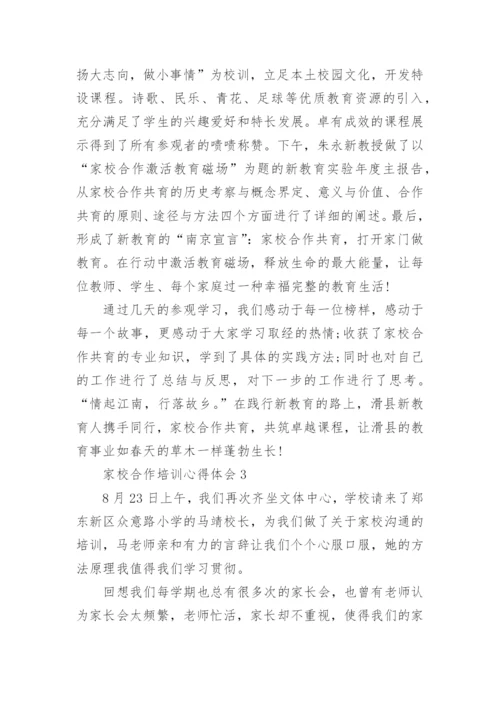 扬大志向，做小事情”为校训，立足本土校园文化，开发特设课程。诗歌、民乐、青花、足球等优质教育资源的引入，充分满足了学生的兴趣爱好和特长发展。卓有成效的课程展示得到了所有参观者的啧啧称赞。下午，朱永新教授做了以“家校合作激活教育磁场”为题的新教育实验年度主报告，从家校合作共育的历史考察与概念界定、意义与价值、合作共育的原则、途径与方法四个方面进行了详细的阐述。最后，形成了新教育的“南京宣言”：家校合作共育，打开家门做教育。在行动中激活教育磁场，释放生命的最大能量，让每位教师、学生、每个家庭过一种幸福完整的教育生活！

通过几天的参观学习，我们感动于每一位榜样，感动于每一个故事，更感动于大家学习取经的热情；收获了家校合作共育的专业知识，学到了具体的实践方法；同时也对自己的工作进行了总结与反思，对下一步的工作进行了思考。“情起江南，行落故乡。”在践行新教育的路上，滑县新教育人携手同行，家校合作共育，共筑卓越课程，让滑县的教育事业如春天的草木一样蓬勃生长！

家校合作培训心得体会 3

8 月 23 日上午，我们再次齐坐文体中心，学校请来了郑东新区众意路小学的马靖校长，为我们做了关于家校沟通的培训，马老师亲和有力的言辞让我们个个心服口服，她的方法原理我值得我们学习贯彻。

回想我们每学期也总有很多次的家长会，也曾有老师认为家长会太频繁，老师忙活，家长却不重视，使得我们的家